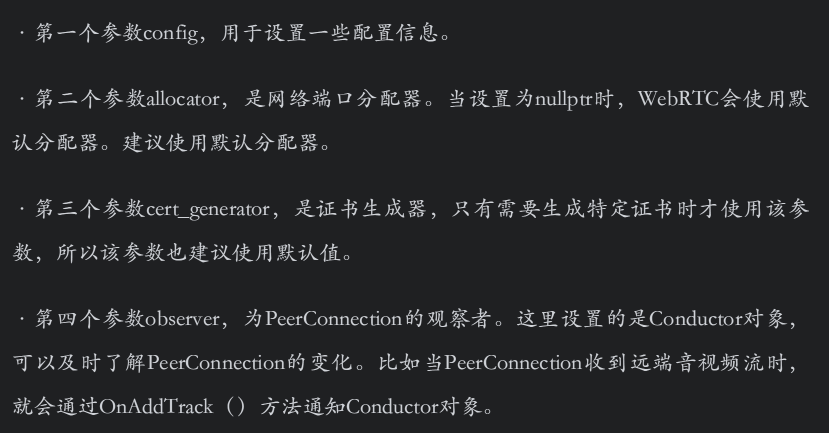 · 第一个参数config，用于设置一些配置信息。

· 第二个参数allocator，是网络端口分配器。当设置为nullptr时，WebRTC会使用默认分配器。建议使用默认分配器。

· 第三个参数cert_generator，是证书生成器，只有需要生成特定证书时才使用该参数，所以该参数也建议使用默认值。

· 第四个参数observer，为PeerConnection的观察者。这里设置的是Conductor对象，可以及时了解PeerConnection的变化。比如当PeerConnection收到远端音视频流时，就会通过OnAddTrack（）方法通知Conductor对象。